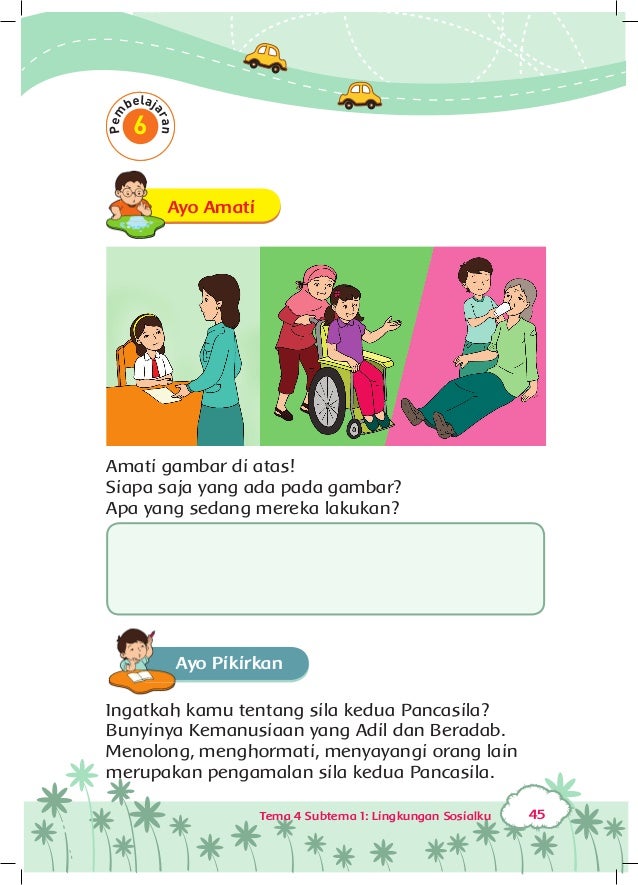 Pembelajaran 6

Ayo Amati

Amati gambar di atas!
Siapa saja yang ada pada gambar?
Apa yang sedang mereka lakukan?

Ayo Pikirkan

Ingatkah kamu tentang sila kedua Pancasila? Bunyinya Kemanusiaan yang Adil dan Beradab. Menolong, menghormati, menyayangi orang lain merupakan pengamalan sila kedua Pancasila.

Tema 4 Subtema 1: Lingkungan Sosialku 45